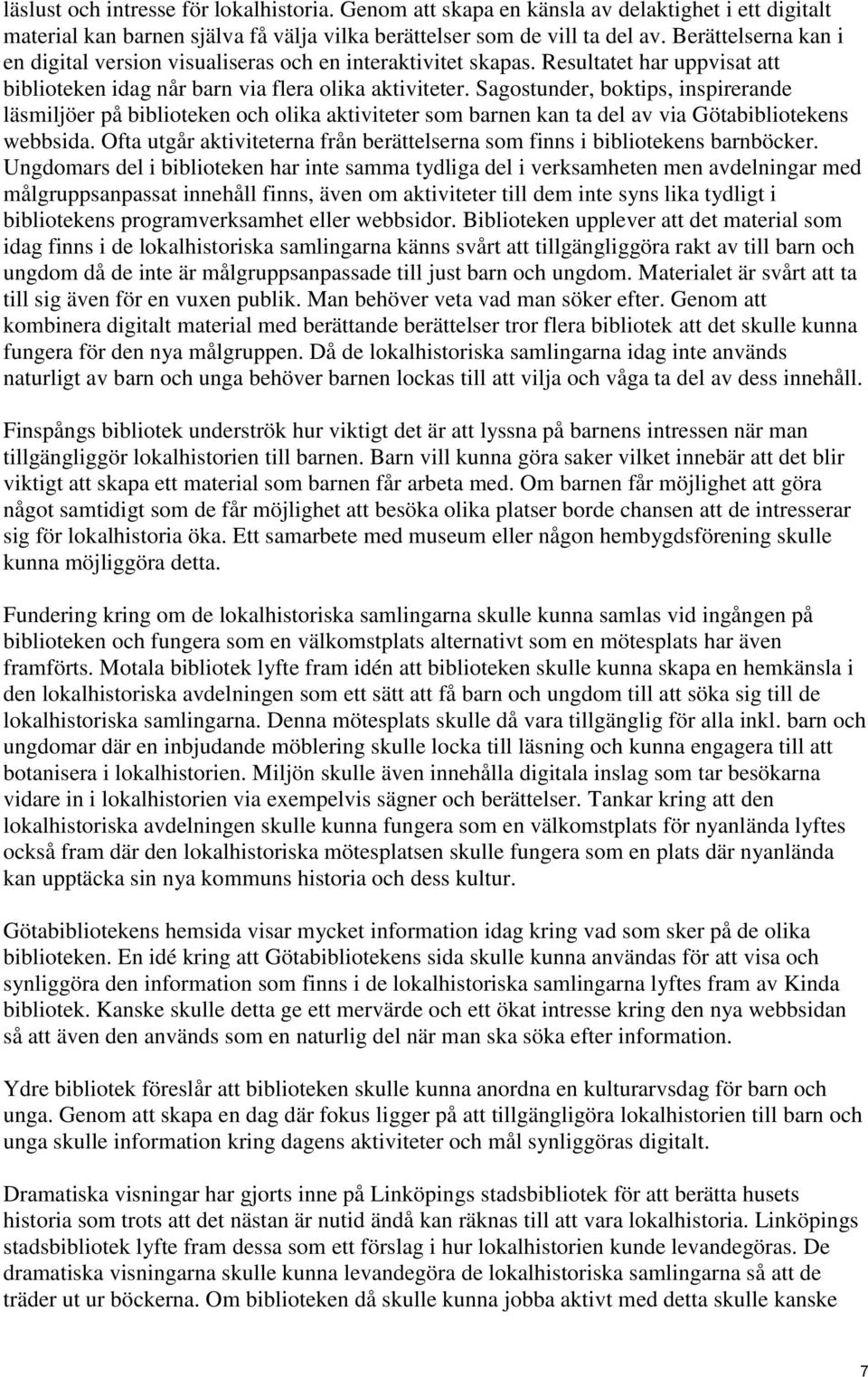 läslust och intresse för lokalhistoria. Genom att skapa en känsla av delaktighet i ett digitalt material kan barnen själva få välja vilka berättelser som de vill ta del av. Berättelserna kan i en digital version visualiseras och en interaktivitet skapas. Resultatet har uppvisat att biblioteken idag når barn via flera olika aktiviteter. Sagostunder, boktips, inspirerande läsmiljöer på biblioteken och olika aktiviteter som barnen kan ta del av via Götabibliotekens webbsida. Ofta utgår aktiviteterna från berättelserna som finns i bibliotekens barnböcker. Ungdomars del i biblioteken har inte samma tydliga del i verksamheten men avdelningar med målgruppsanpassat innehåll finns, även om aktiviteter till dem inte syns lika tydligt i bibliotekens programverksamhet eller webbsidor. Biblioteken upplever att det material som idag finns i de lokalhistoriska samlingarna känns svårt att tillgängliggöra rakt av till barn och ungdom då de inte är målgruppsanpassade till just barn och ungdom. Materialet är svårt att ta till sig även för en vuxen publik. Man behöver veta vad man söker efter. Genom att kombinera digitalt material med berättande berättelser tror flera bibliotek att det skulle kunna fungera för den nya målgruppen. Då de lokalhistoriska samlingarna idag inte används naturligt av barn och unga behöver barnen lockas till att vilja och våga ta del av dess innehåll.

Finspångs bibliotek underströk hur viktigt det är att lyssna på barnens intressen när man tillgängliggör lokalhistorien till barnen. Barn vill kunna göra saker vilket innebär att det blir viktigt att skapa ett material som barnen får arbeta med. Om barnen får möjlighet att göra något samtidigt som de får möjlighet att besöka olika platser borde chansen att de intresserar sig för lokalhistoria öka. Ett samarbete med museum eller någon hembygdsförening skulle kunna möjliggöra detta.

Fundering kring om de lokalhistoriska samlingarna skulle kunna samlas vid ingången på biblioteken och fungera som en välkomstplats alternativt som en mötesplats har även framförts. Motala bibliotek lyfte fram idén att biblioteken skulle kunna skapa en hemkänsla i den lokalhistoriska avdelningen som ett sätt att få barn och ungdom till att söka sig till de lokalhistoriska samlingarna. Denna mötesplats skulle då vara tillgänglig för alla inkl. barn och ungdomar där en inbjudande möblering skulle locka till läsning och kunna engagera till att botanisera i lokalhistorien. Miljön skulle även innehålla digitala inslag som tar besökarna vidare in i lokalhistorien via exempelvis sägner och berättelser. Tankar kring att den lokalhistoriska avdelningen skulle kunna fungera som en välkomstplats för nyanlända lyftes också fram där den lokalhistoriska mötesplatsen skulle fungera som en plats där nyanlända kan upptäcka sin nya kommuns historia och dess kultur.

Götabibliotekens hemsida visar mycket information idag kring vad som sker på de olika biblioteken. En idé kring att Götabibliotekens sida skulle kunna användas för att visa och synliggöra den information som finns i de lokalhistoriska samlingarna lyftes fram av Kinda bibliotek. Kanske skulle detta ge ett mervärde och ett ökat intresse kring den nya webbsidan så att även den används som en naturlig del när man ska söka efter information.

Ydre bibliotek föreslår att biblioteken skulle kunna anordna en kulturarvsdag för barn och unga. Genom att skapa en dag där fokus ligger på att tillgängligöra lokalhistorien till barn och unga skulle information kring dagens aktiviteter och mål synliggöras digitalt.

Dramatiska visningar har gjorts inne på Linköpings stadsbibliotek för att berätta husets historia som trots att det nästan är nutid ändå kan räknas till att vara lokalhistoria. Linköpings stadsbibliotek lyfte fram dessa som ett förslag i hur lokalhistorien kunde levandegöras. De dramatiska visningarna skulle kunna levandegöra de lokalhistoriska samlingarna så att de träder ut ur böckerna. Om biblioteken då skulle kunna jobba aktivt med detta skulle kanske

7